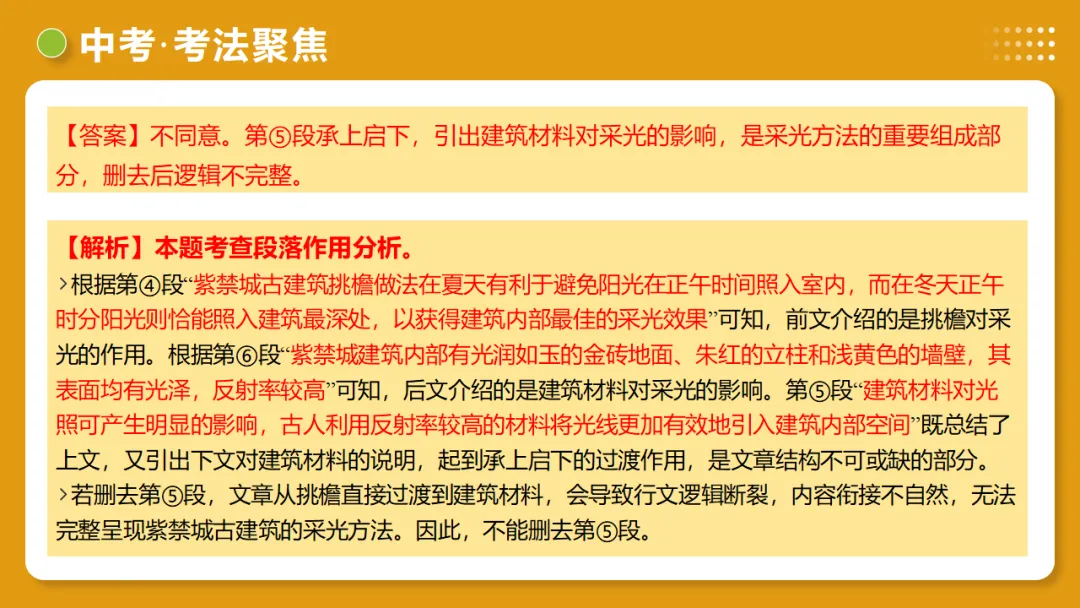 中考·考法聚焦

【答案】不同意。第⑤段承上启下，引出建筑材料对采光的影响，是采光方法的重要组成部分，删去后逻辑不完整。

【解析】本题考查段落作用分析。
›根据第④段“紫禁城古建筑挑檐做法在夏天有利于避免阳光在正午时间照入室内，而在冬天正午时分阳光则恰能照入建筑最深处，以获得建筑内部最佳的采光效果”可知，前文介绍的是挑檐对采光的作用。根据第⑥段“紫禁城建筑内部有光润如玉的金砖地面、朱红的立柱和浅黄色的墙壁，其表面均有光泽，反射率较高”可知，后文介绍的是建筑材料对采光的影响。第⑤段“建筑材料对光照可产生明显的影响，古人利用反射率较高的材料将光线更加有效地引入建筑内部空间”既总结了上文，又引出下文对建筑材料的说明，起到承上启下的过渡作用，是文章结构不可或缺的部分。
›若删去第⑤段，文章从挑檐直接过渡到建筑材料，会导致行文逻辑断裂，内容衔接不自然，无法完整呈现紫禁城古建筑的采光方法。因此，不能删去第⑤段。